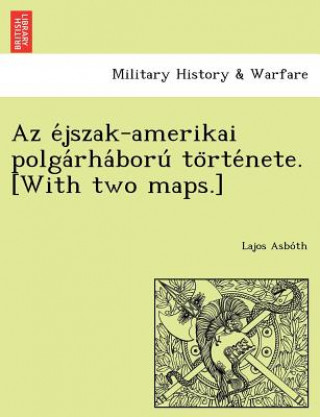 BRITISH LIBRARY

Military History & Warfare

Az éjszak-amerikai polgárháború története. [With two maps.]

Lajos Asbóth